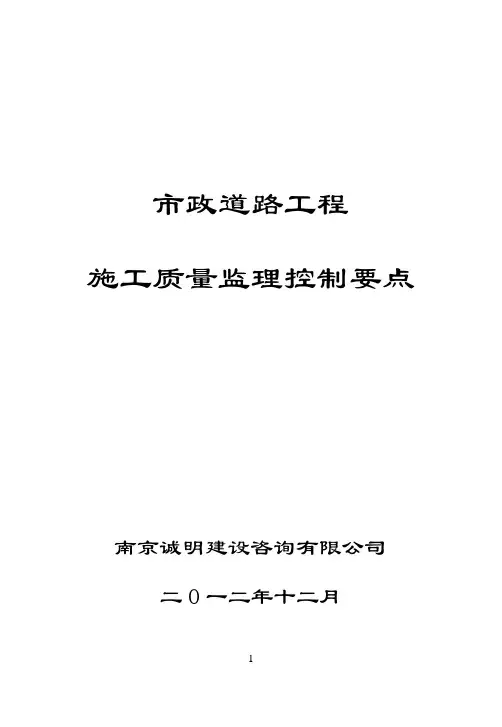 市政道路工程

施工质量监理控制要点

南京诚明建设咨询有限公司

二０一二年十二月

1